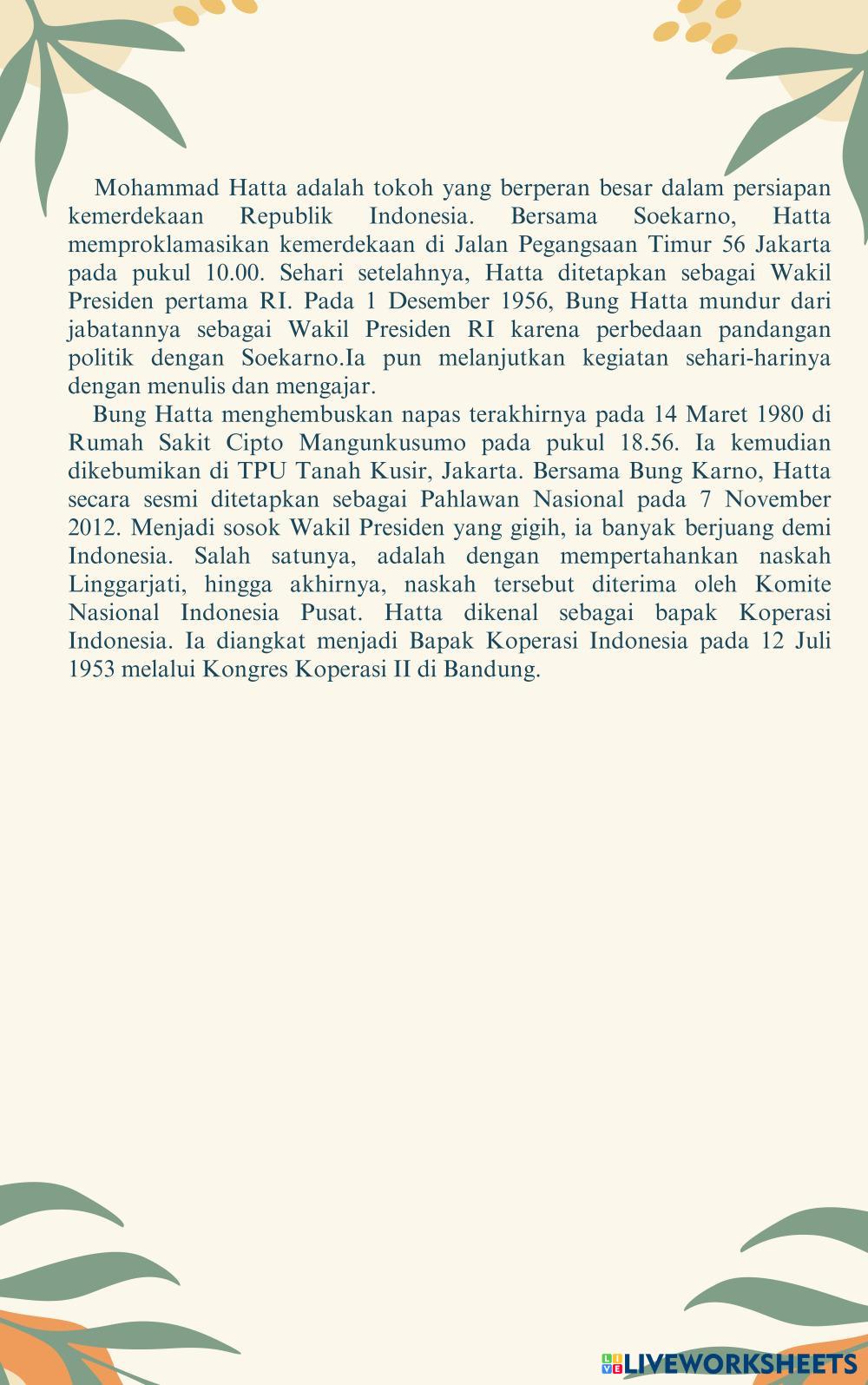 Mohammad Hatta adalah tokoh yang berperan besar dalam persiapan kemerdekaan Republik Indonesia. Bersama Soekarno, Hatta memproklamasikan kemerdekaan di Jalan Pegangsaan Timur 56 Jakarta pada pukul 10.00. Sehari setelahnya, Hatta ditetapkan sebagai Wakil Presiden pertama RI. Pada 1 Desember 1956, Bung Hatta mundur dari jabatannya sebagai Wakil Presiden RI karena perbedaan pandangan politik dengan Soekarno.Ia pun melanjutkan kegiatan sehari-harinya dengan menulis dan mengajar.

Bung Hatta menghembuskan napas terakhirnya pada 14 Maret 1980 di Rumah Sakit Cipto Mangunkusumo pada pukul 18.56. Ia kemudian dikebumikan di TPU Tanah Kusir, Jakarta. Bersama Bung Karno, Hatta secara sesmi ditetapkan sebagai Pahlawan Nasional pada 7 November 2012. Menjadi sosok Wakil Presiden yang gigih, ia banyak berjuang demi Indonesia. Salah satunya, adalah dengan mempertahankan naskah Linggarjati, hingga akhirnya, naskah tersebut diterima oleh Komite Nasional Indonesia Pusat. Hatta dikenal sebagai bapak Koperasi Indonesia. Ia diangkat menjadi Bapak Koperasi Indonesia pada 12 Juli 1953 melalui Kongres Koperasi II di Bandung.

LIVEWORKSHEETS